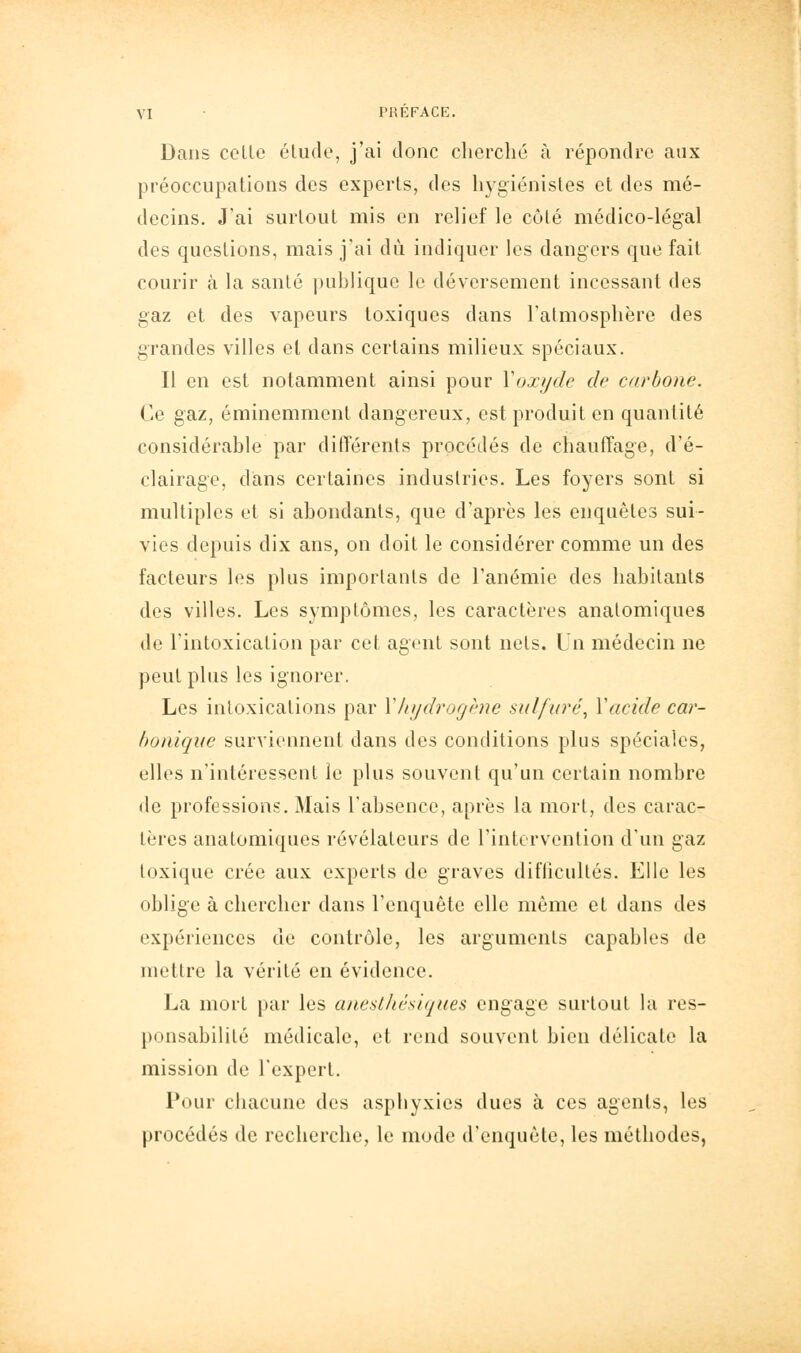 VI PRÉFACE.

Dans cette étude, j'ai donc cherché à répondre aux préoccupations des experts, des hygiénistes et des médecins. J'ai surtout mis en relief le côté médico-légal des questions, mais j'ai dû indiquer les dangers que fait courir à la santé publique le déversement incessant des gaz et des vapeurs toxiques dans l'atmosphère des grandes villes et dans certains milieux spéciaux.

Il en est notamment ainsi pour l'oxyde de carbone. Ce gaz, éminemment dangereux, est produit en quantité considérable par différents procédés de chauffage, d'éclairage, dans certaines industries. Les foyers sont si multiples et si abondants, que d'après les enquêtes suivies depuis dix ans, on doit le considérer comme un des facteurs les plus importants de l'anémie des habitants des villes. Les symptômes, les caractères anatomiques de l'intoxication par cet agent sont nets. Un médecin ne peut plus les ignorer.

Les intoxications par l'hydrogène sulfuré, l'acide carbonique surviennent dans des conditions plus spéciales, elles n'intéressent le plus souvent qu'un certain nombre de professions. Mais l'absence, après la mort, des caractères anatomiques révélateurs de l'intervention d'un gaz toxique crée aux experts de graves difficultés. Elle les oblige à chercher dans l'enquête elle même et dans des expériences de contrôle, les arguments capables de mettre la vérité en évidence.

La mort par les anesthésiques engage surtout la responsabilité médicale, et rend souvent bien délicate la mission de l'expert.

Pour chacune des asphyxies dues à ces agents, les procédés de recherche, le mode d'enquête, les méthodes,